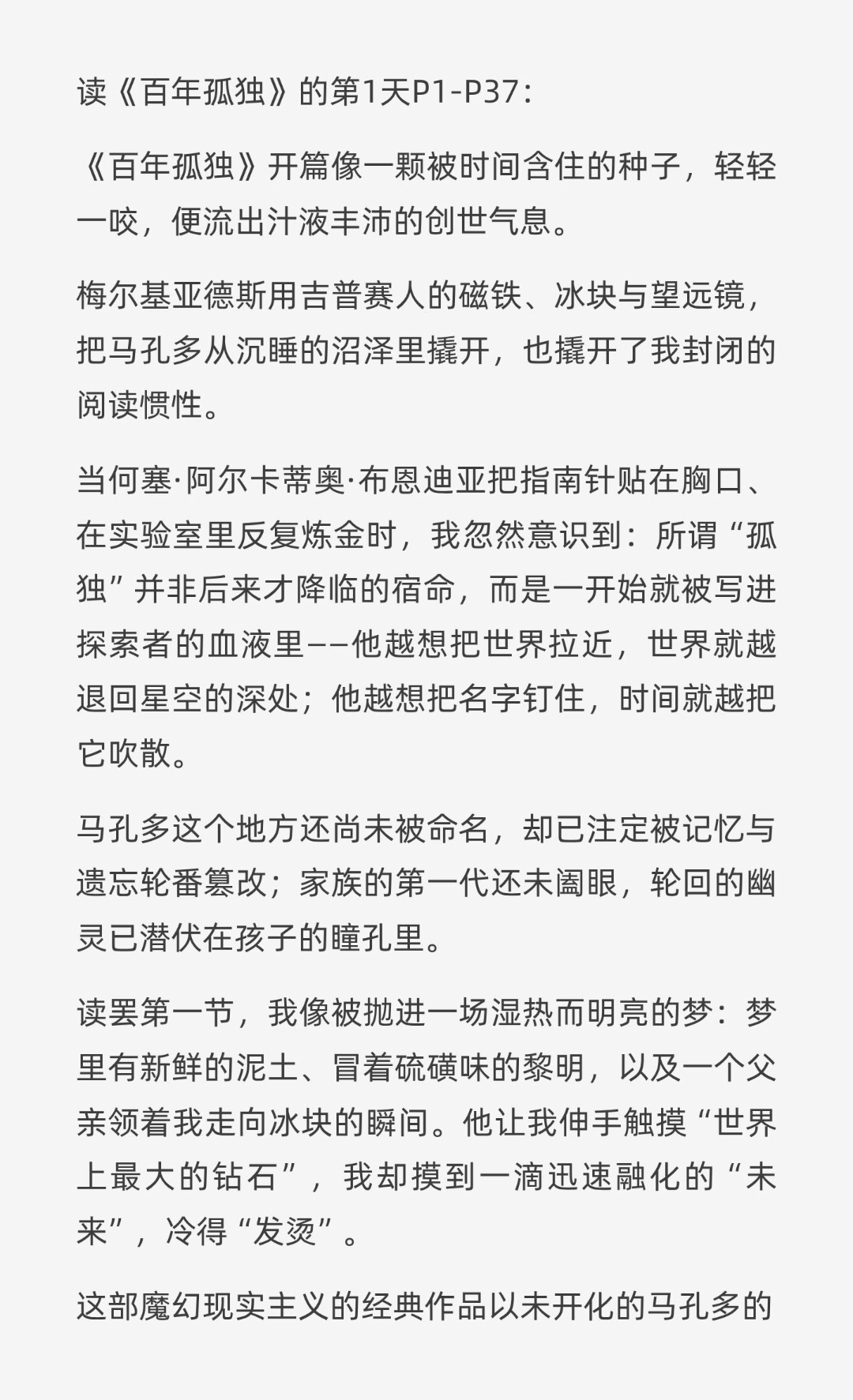 读《百年孤独》的第1天P1-P37：

《百年孤独》开篇像一颗被时间含住的种子，轻轻一咬，便流出汁液丰沛的创世气息。

梅尔基亚德斯用吉普赛人的磁铁、冰块与望远镜，把马孔多从沉睡的沼泽里撬开，也撬开了我封闭的阅读惯性。

当何塞·阿尔卡蒂奥·布恩迪亚把指南针贴在胸口、在实验室里反复炼金时，我忽然意识到：所谓“孤独”并非后来才降临的宿命，而是一开始就被写进探索者的血液里——他越想把世界拉近，世界就越退回星空的深处；他越想把名字钉住，时间就越把它吹散。

马孔多这个地方还尚未被命名，却已注定被记忆与遗忘轮番篡改；家族的第一代还未阖眼，轮回的幽灵已潜伏在孩子的瞳孔里。

读罢第一节，我像被抛进一场湿热而明亮的梦：梦里有新鲜的泥土、冒着硫磺味的黎明，以及一个父亲领着我走向冰块的瞬间。他让我伸手触摸“世界上最大的钻石”，我却摸到一滴迅速融化的“未来”，冷得“发烫”。

这部魔幻现实主义的经典作品以未开化的马孔多的